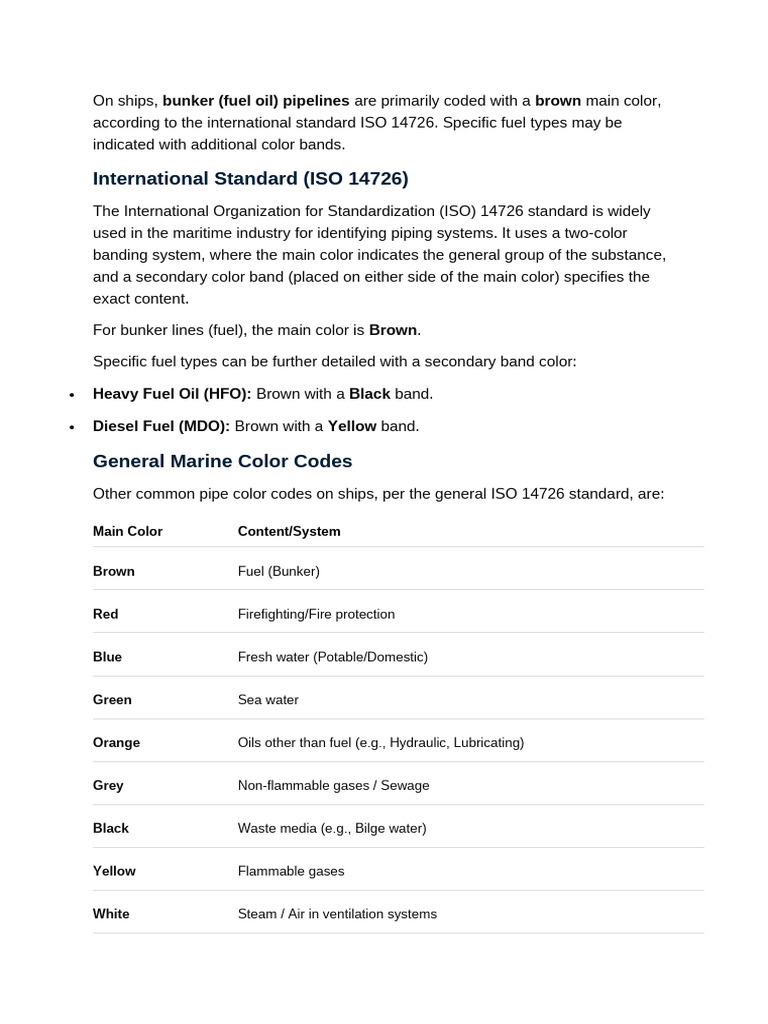 On ships, bunker (fuel oil) pipelines are primarily coded with a brown main color, according to the international standard ISO 14726. Specific fuel types may be indicated with additional color bands.

International Standard (ISO 14726)

The International Organization for Standardization (ISO) 14726 standard is widely used in the maritime industry for identifying piping systems. It uses a two-color banding system, where the main color indicates the general group of the substance, and a secondary color band (placed on either side of the main color) specifies the exact content.

For bunker lines (fuel), the main color is Brown.

Specific fuel types can be further detailed with a secondary band color:

• Heavy Fuel Oil (HFO): Brown with a Black band.
• Diesel Fuel (MDO): Brown with a Yellow band.

General Marine Color Codes

Other common pipe color codes on ships, per the general ISO 14726 standard, are:

| Main Color | Content/System |
|---|---|
| Brown | Fuel (Bunker) |
| Red | Firefighting/Fire protection |
| Blue | Fresh water (Potable/Domestic) |
| Green | Sea water |
| Orange | Oils other than fuel (e.g., Hydraulic, Lubricating) |
| Grey | Non-flammable gases / Sewage |
| Black | Waste media (e.g., Bilge water) |
| Yellow | Flammable gases |
| White | Steam / Air in ventilation systems |